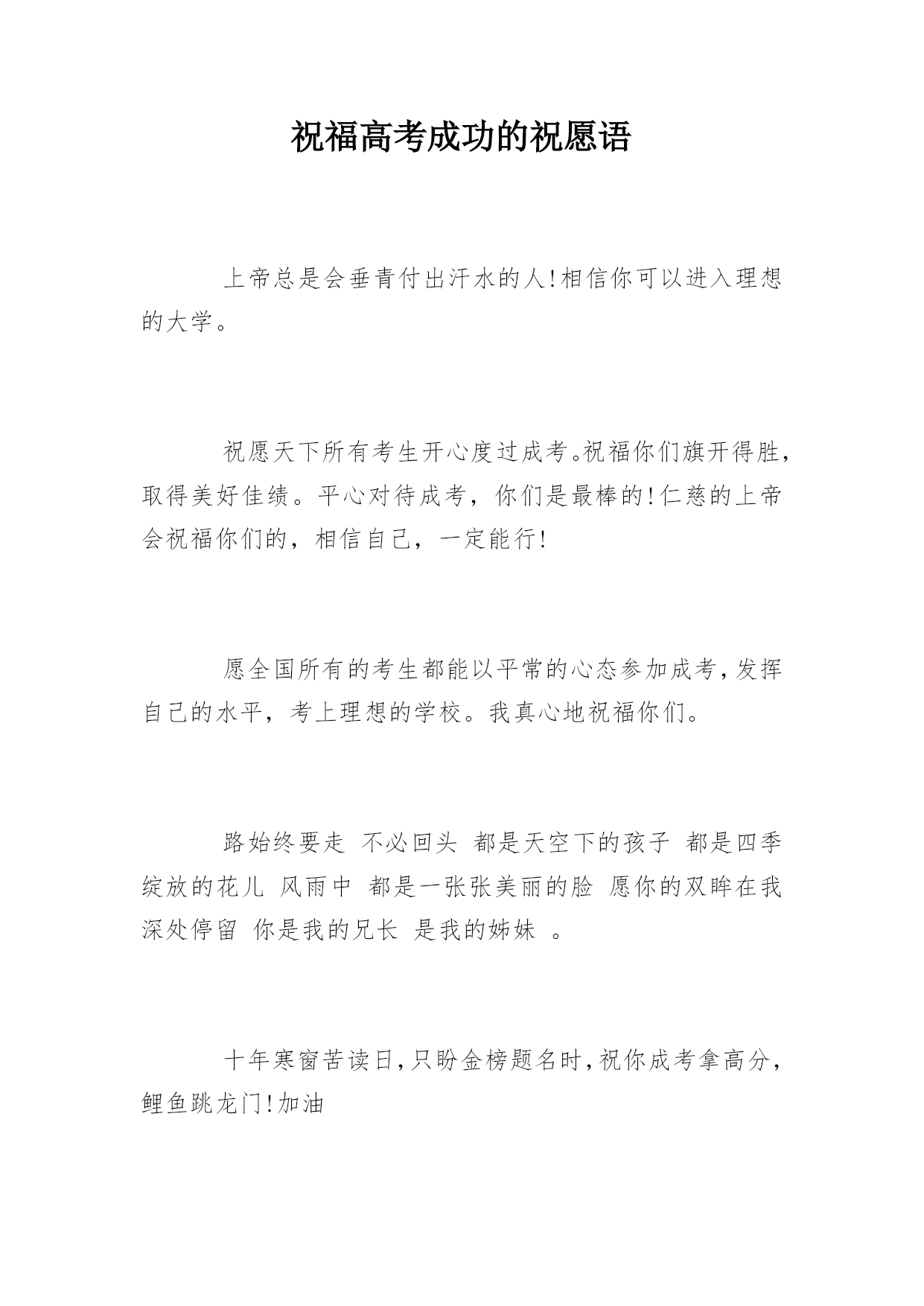 祝福高考成功的祝愿语

上帝总是会垂青付出汗水的人!相信你可以进入理想的大学。

祝愿天下所有考生开心度过成考。祝福你们旗开得胜，取得美好佳绩。平心对待成考，你们是最棒的!仁慈的上帝会祝福你们的，相信自己，一定能行!

愿全国所有的考生都能以平常的心态参加成考，发挥自己的水平，考上理想的学校。我真心地祝福你们。

路始终要走 不必回头 都是天空下的孩子 都是四季绽放的花儿 风雨中 都是一张张美丽的脸 愿你的双眸在我深处停留 你是我的兄长 是我的姊妹 。

十年寒窗苦读日，只盼金榜题名时，祝你成考拿高分，鲤鱼跳龙门!加油